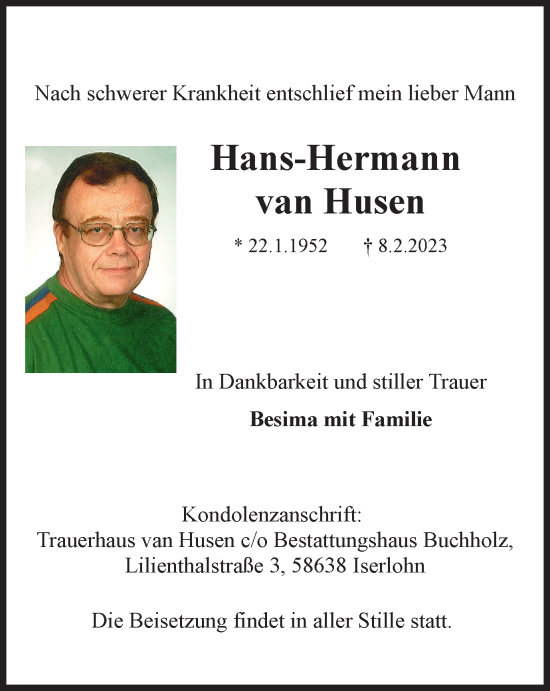 Nach schwerer Krankheit entschlief mein lieber Mann

Hans-Hermann
van Husen

* 22.1.1952 † 8.2.2023

In Dankbarkeit und stiller Trauer

Besima mit Familie

Kondolenzanschrift:
Trauerhaus van Husen c/o Bestattungshaus Buchholz,
Lilienthalstraße 3, 58638 Iserlohn

Die Beisetzung findet in aller Stille statt.